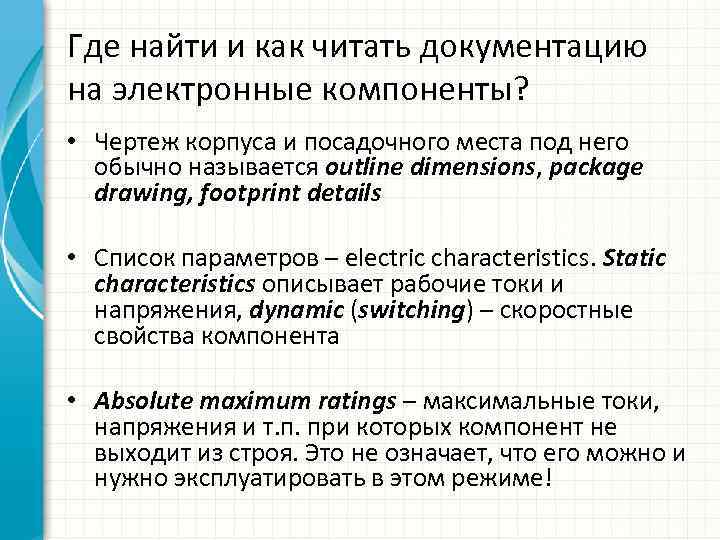 Где найти и как читать документацию на электронные компоненты?

• Чертеж корпуса и посадочного места под него обычно называется outline dimensions, package drawing, footprint details

• Список параметров – electric characteristics. Static characteristics описывает рабочие токи и напряжения, dynamic (switching) – скоростные свойства компонента

• Absolute maximum ratings – максимальные токи, напряжения и т.п. при которых компонент не выходит из строя. Это не означает, что его можно и нужно эксплуатировать в этом режиме!